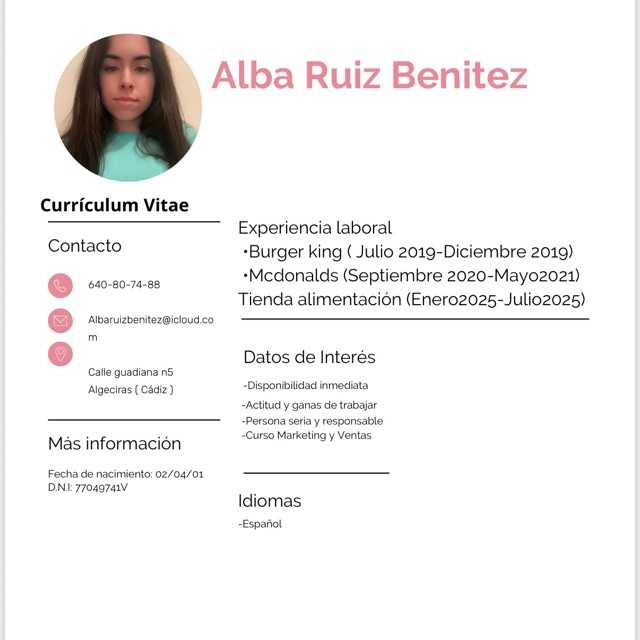 Alba Ruiz Benitez

Currículum Vitae

Contacto

640-80-74-88

Albaruizbenitez@icloud.com

Calle guadiana n5
Algeciras ( Cádiz )

Más información

Fecha de nacimiento: 02/04/01
D.N.I: 77049741V

Experiencia laboral
•Burger king ( Julio 2019-Diciembre 2019)
•Mcdonalds (Septiembre 2020-Mayo2021)
Tienda alimentación (Enero2025-Julio2025)

Datos de Interés

-Disponibilidad inmediata
-Actitud y ganas de trabajar
-Persona seria y responsable
-Curso Marketing y Ventas

Idiomas
-Español